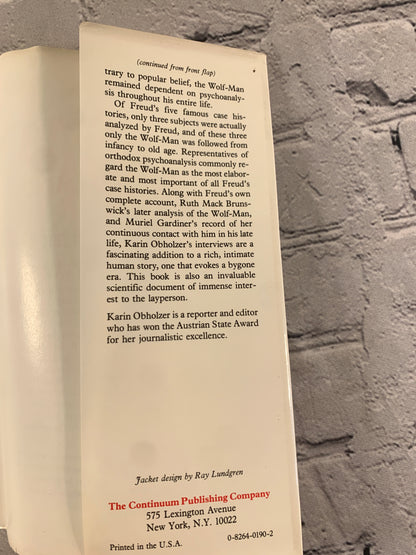 (continued from front flap)

trary to popular belief, the Wolf-Man remained dependent on psychoanalysis throughout his entire life.

Of Freud's five famous case histories, only three subjects were actually analyzed by Freud, and of these three only the Wolf-Man was followed from infancy to old age. Representatives of orthodox psychoanalysis commonly regard the Wolf-Man as the most elaborate and most important of all Freud's case histories. Along with Freud's own complete account, Ruth Mack Brunswick's later analysis of the Wolf-Man, and Muriel Gardiner's record of her continuous contact with him in his late life, Karin Obholzer's interviews are a fascinating addition to a rich, intimate human story, one that evokes a bygone era. This book is also an invaluable scientific document of immense interest to the layperson.

Karin Obholzer is a reporter and editor who has won the Austrian State Award for her journalistic excellence.

Jacket design by Ray Lundgren

The Continuum Publishing Company
575 Lexington Avenue
New York, N.Y. 10022

Printed in the U.S.A.

0-8264-0190-2